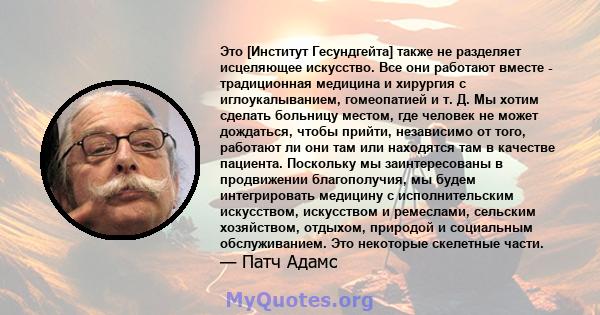 Это [Институт Гесундгейта] также не разделяет исцеляющее искусство. Все они работают вместе - традиционная медицина и хирургия с иглоукалыванием, гомеопатией и т. Д. Мы хотим сделать больницу местом, где человек не может дождаться, чтобы прийти, независимо от того, работают ли они там или находятся там в качестве пациента. Поскольку мы заинтересованы в продвижении благополучия, мы будем интегрировать медицину с исполнительским искусством, искусством и ремеслами, сельским хозяйством, отдыхом, природой и социальным обслуживанием. Это некоторые скелетные части.

— Патч Адамс

MyQuotes.org